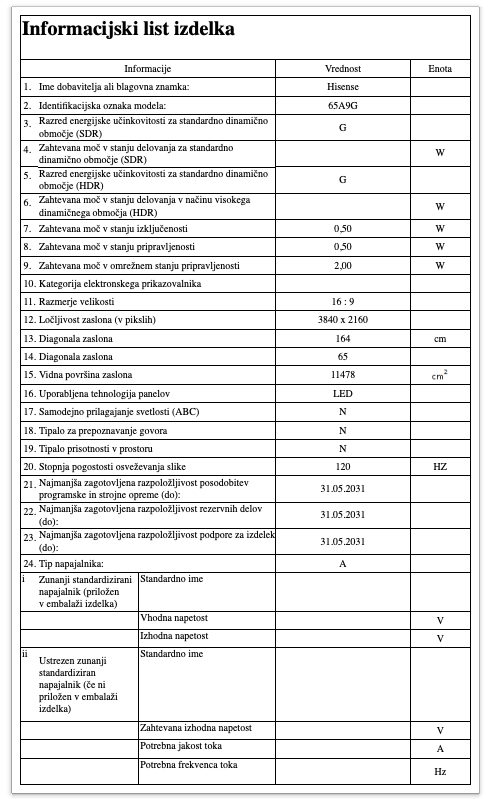 Informacijski list izdelka

| Informacije | | Vrednost | Enota |
|---|---|---|---|
| 1. Ime dobavitelja ali blagovna znamka: | | Hisense | |
| 2. Identifikacijska oznaka modela: | | 65A9G | |
| 3. Razred energijske učinkovitosti za standardno dinamično območje (SDR) | | G | |
| 4. Zahtevana moč v stanju delovanja za standardno dinamično območje (SDR) | | | W |
| 5. Razred energijske učinkovitosti za standardno dinamično območje (HDR) | | G | |
| 6. Zahtevana moč v stanju delovanja v načinu visokega dinamičnega območja (HDR) | | | W |
| 7. Zahtevana moč v stanju izključenosti | | 0,50 | W |
| 8. Zahtevana moč v stanju pripravljenosti | | 0,50 | W |
| 9. Zahtevana moč v omrežnem stanju pripravljenosti | | 2,00 | W |
| 10. Kategorija elektronskega prikazovalnika | | | |
| 11. Razmerje velikosti | | 16 : 9 | |
| 12. Ločljivost zaslona (v pikslih) | | 3840 x 2160 | |
| 13. Diagonala zaslona | | 164 | cm |
| 14. Diagonala zaslona | | 65 | |
| 15. Vidna površina zaslona | | 11478 | $cm^2$ |
| 16. Uporabljena tehnologija panelov | | LED | |
| 17. Samodejno prilagajanje svetlosti (ABC) | | N | |
| 18. Tipalo za prepoznavanje govora | | N | |
| 19. Tipalo prisotnosti v prostoru | | N | |
| 20. Stopnja pogostosti osveževanja slike | | 120 | HZ |
| 21. Najmanjša zagotovljena razpoložljivost posodobitev programske in strojne opreme (do): | | 31.05.2031 | |
| 22. Najmanjša zagotovljena razpoložljivost rezervnih delov (do): | | 31.05.2031 | |
| 23. Najmanjša zagotovljena razpoložljivost podpore za izdelek (do): | | 31.05.2031 | |
| 24. Tip napajalnika: | | A | |
| i Zunanji standardizirani napajalnik (priložen v embalaži izdelka) | Standardno ime | | |
| | Vhodna napetost | | V |
| | Izhodna napetost | | V |
| ii Ustrezen zunanji standardiziran napajalnik (če ni priložen v embalaži izdelka) | Standardno ime | | |
| | Zahtevana izhodna napetost | | V |
| | Potrebna jakost toka | | A |
| | Potrebna frekvenca toka | | Hz |